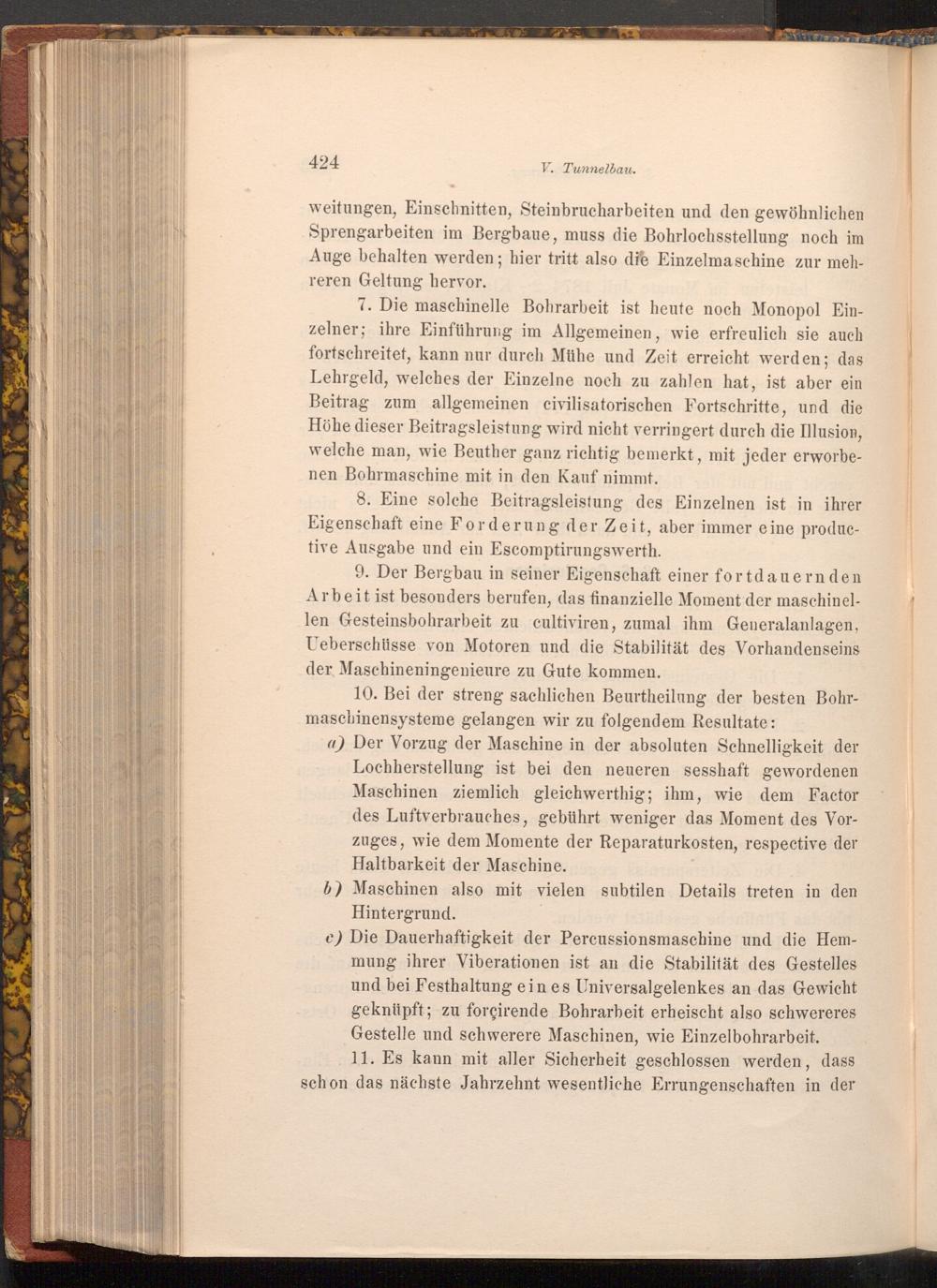 424 V. Tunnelbau.

weitungen, Einschnitten, Steinbrucharbeiten und den gewöhnlichen Sprengarbeiten im Bergbaue, muss die Bohrlochsstellung noch im Auge behalten werden; hier tritt also die Einzelmaschine zur mehreren Geltung hervor.

7. Die maschinelle Bohrarbeit ist heute noch Monopol Einzelner; ihre Einführung im Allgemeinen, wie erfreulich sie auch fortschreitet, kann nur durch Mühe und Zeit erreicht werden; das Lehrgeld, welches der Einzelne noch zu zahlen hat, ist aber ein Beitrag zum allgemeinen civilisatorischen Fortschritte, und die Höhe dieser Beitragsleistung wird nicht verringert durch die Illusion, welche man, wie Beuther ganz richtig bemerkt, mit jeder erworbenen Bohrmaschine mit in den Kauf nimmt.

8. Eine solche Beitragsleistung des Einzelnen ist in ihrer Eigenschaft eine Forderung der Zeit, aber immer eine productive Ausgabe und ein Escomptirungswerth.

9. Der Bergbau in seiner Eigenschaft einer fortdauernden Arbeit ist besonders berufen, das finanzielle Moment der maschinellen Gesteinsbohrarbeit zu cultiviren, zumal ihm Generalanlagen, Ueberschüsse von Motoren und die Stabilität des Vorhandenseins der Maschineningenieure zu Gute kommen.

10. Bei der streng sachlichen Beurtheilung der besten Bohrmaschinensysteme gelangen wir zu folgendem Resultate:

a) Der Vorzug der Maschine in der absoluten Schnelligkeit der Lochherstellung ist bei den neueren sesshaft gewordenen Maschinen ziemlich gleichwerthig; ihm, wie dem Factor des Luftverbrauches, gebührt weniger das Moment des Vorzuges, wie dem Momente der Reparaturkosten, respective der Haltbarkeit der Maschine.

b) Maschinen also mit vielen subtilen Details treten in den Hintergrund.

c) Die Dauerhaftigkeit der Percussionsmaschine und die Hemmung ihrer Viberationen ist an die Stabilität des Gestelles und bei Festhaltung eines Universalgelenkes an das Gewicht geknüpft; zu forçirende Bohrarbeit erheischt also schwereres Gestelle und schwerere Maschinen, wie Einzelbohrarbeit.

11. Es kann mit aller Sicherheit geschlossen werden, dass schon das nächste Jahrzehnt wesentliche Errungenschaften in der